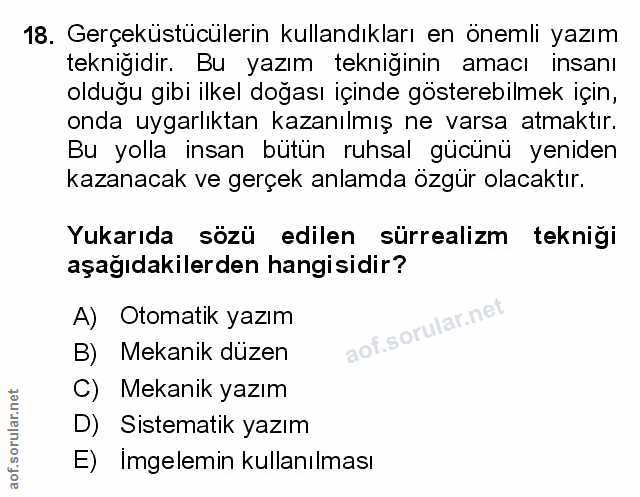 18. Gerçeküstücülerin kullandıkları en önemli yazım tekniğidir. Bu yazım tekniğinin amacı insanı olduğu gibi ilkel doğası içinde gösterebilmek için, onda uygarlıktan kazanılmış ne varsa atmaktır. Bu yolla insan bütün ruhsal gücünü yeniden kazanacak ve gerçek anlamda özgür olacaktır.

Yukarıda sözü edilen sürrealizm tekniği aşağıdakilerden hangisidir?

A) Otomatik yazım
B) Mekanik düzen
C) Mekanik yazım
D) Sistematik yazım
E) İmgelemin kullanılması

aof.sorular.net